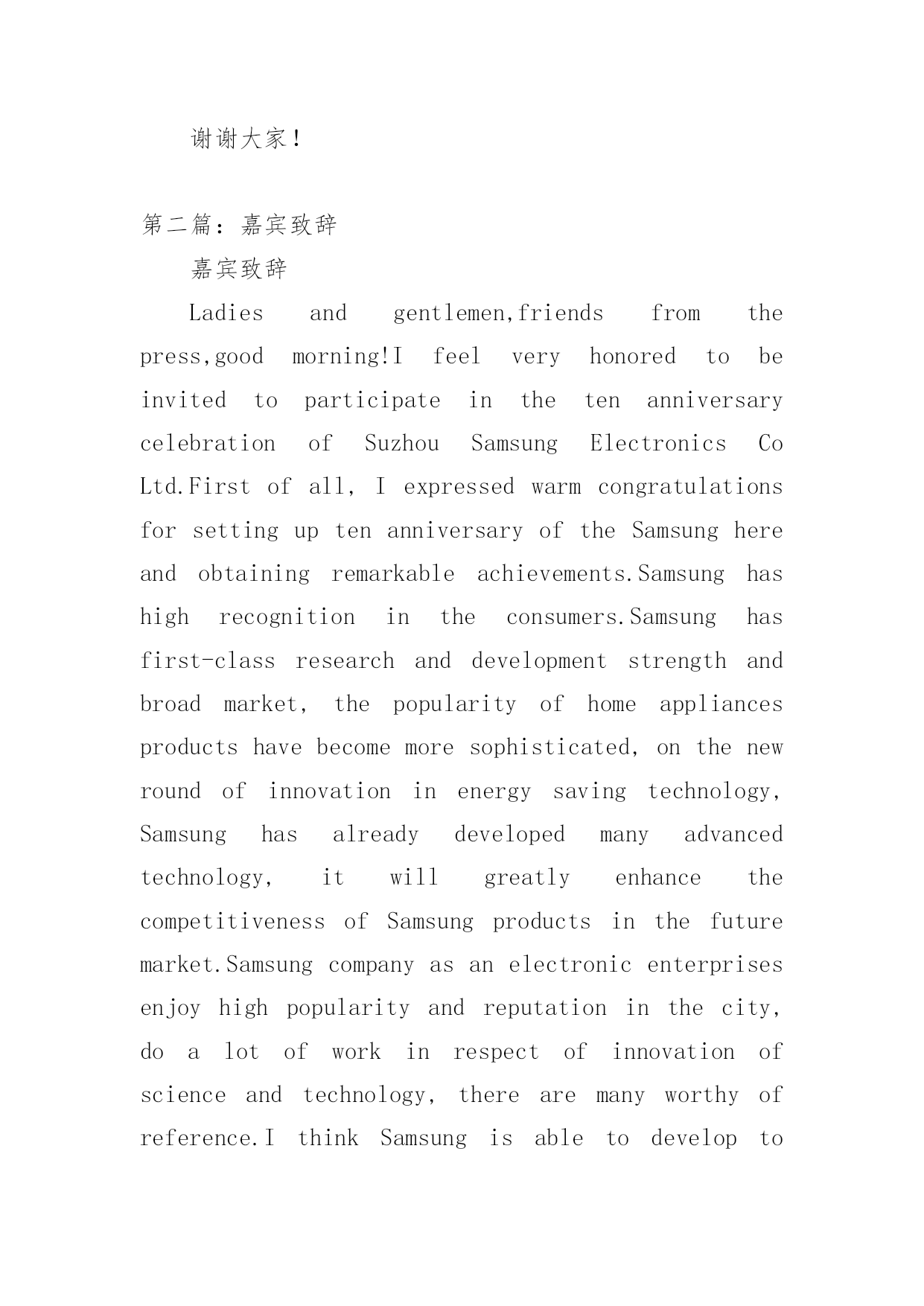 谢谢大家！

第二篇：嘉宾致辞

嘉宾致辞

Ladies and gentlemen,friends from the press,good morning!I feel very honored to be invited to participate in the ten anniversary celebration of Suzhou Samsung Electronics Co Ltd.First of all, I expressed warm congratulations for setting up ten anniversary of the Samsung here and obtaining remarkable achievements.Samsung has high recognition in the consumers.Samsung has first-class research and development strength and broad market, the popularity of home appliances products have become more sophisticated, on the new round of innovation in energy saving technology, Samsung has already developed many advanced technology, it will greatly enhance the competitiveness of Samsung products in the future market.Samsung company as an electronic enterprises enjoy high popularity and reputation in the city, do a lot of work in respect of innovation of science and technology, there are many worthy of reference.I think Samsung is able to develop to